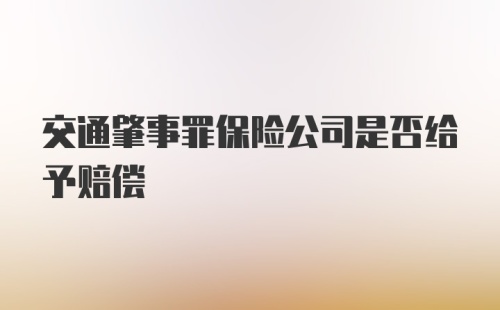 交通肇事罪保险公司是否给予赔偿